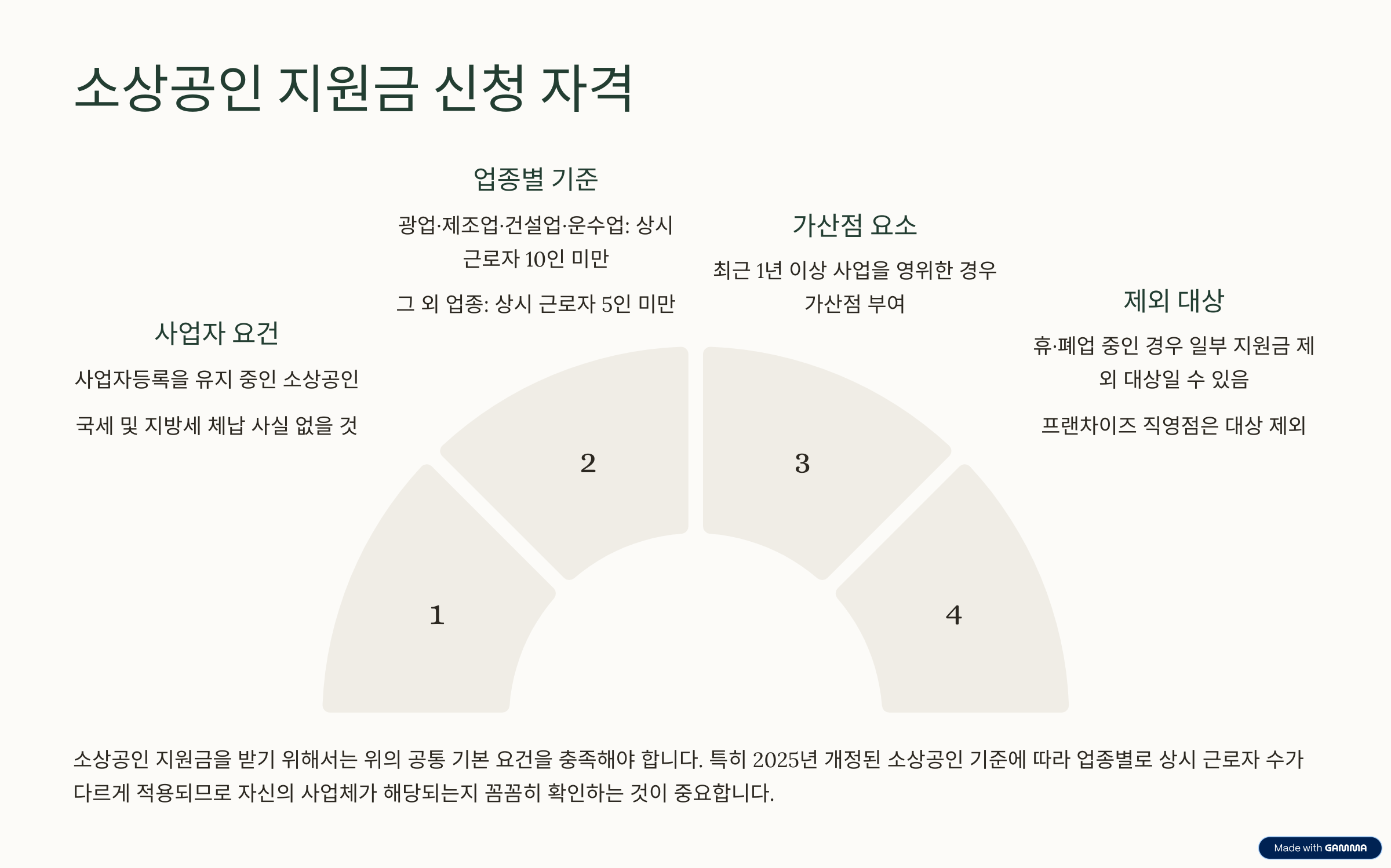 소상공인 지원금 신청 자격

사업자 요건

사업자등록을 유지 중인 소상공인

국세 및 지방세 체납 사실 없을 것

업종별 기준

광업·제조업·건설업·운수업: 상시 근로자 10인 미만

그 외 업종: 상시 근로자 5인 미만

가산점 요소

최근 1년 이상 사업을 영위한 경우 가산점 부여

제외 대상

휴·폐업 중인 경우 일부 지원금 제외 대상일 수 있음

프랜차이즈 직영점은 대상 제외

1

2

3

4

소상공인 지원금을 받기 위해서는 위의 공통 기본 요건을 충족해야 합니다. 특히 2025년 개정된 소상공인 기준에 따라 업종별로 상시 근로자 수가 다르게 적용되므로 자신의 사업체가 해당되는지 꼼꼼히 확인하는 것이 중요합니다.

Made with GAMMA